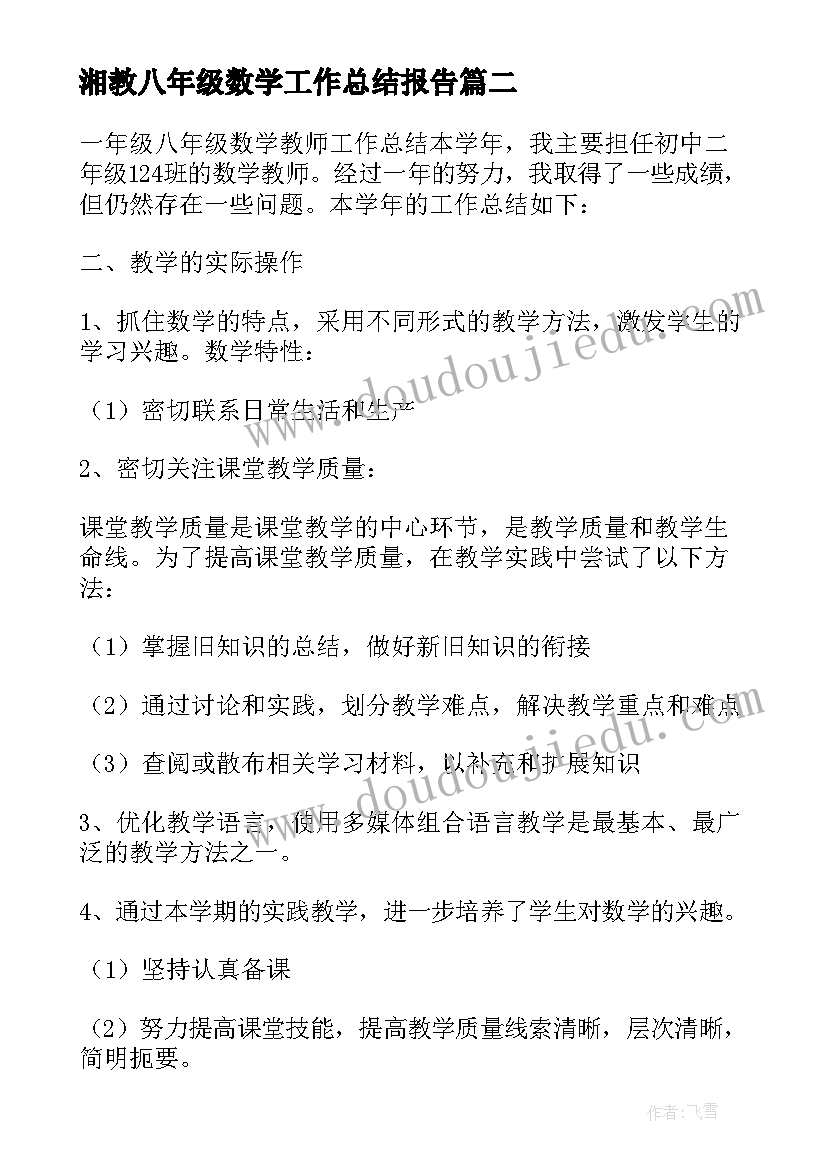 湘教八年级数学工作总结报告篇二

一年级八年级数学教师工作总结本学年，我主要担任初中二年级124班的数学教师。经过一年的努力，我取得了一些成绩，但仍然存在一些问题。本学年的工作总结如下：

二、教学的实际操作

1、抓住数学的特点，采用不同形式的教学方法，激发学生的学习兴趣。数学特性：

（1）密切联系日常生活和生产

2、密切关注课堂教学质量：

课堂教学质量是课堂教学的中心环节，是教学质量和教学生命线。为了提高课堂教学质量，在教学实践中尝试了以下方法：

（1）掌握旧知识的总结，做好新旧知识的衔接

（2）通过讨论和实践，划分教学难点，解决教学重点和难点

（3）查阅或散布相关学习材料，以补充和扩展知识

3、优化教学语言，使用多媒体组合语言教学是最基本、最广泛的教学方法之一。

4、通过本学期的实践教学，进一步培养了学生对数学的兴趣。

（1）坚持认真备课

（2）努力提高课堂技能，提高教学质量线索清晰，层次清晰，简明扼要。

www.doudoujiedu.com

www.doudoujiedu.com

作者：飞雪